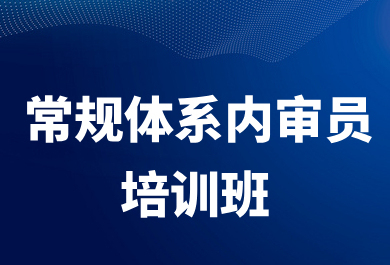 常规体系内审员培训班